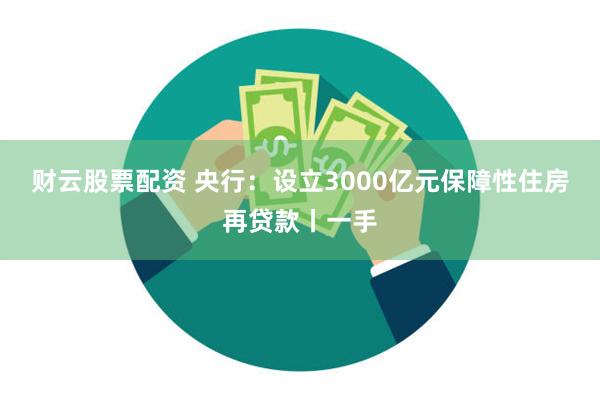 财云股票配资 央行：设立3000亿元保障性住房再贷款丨一手